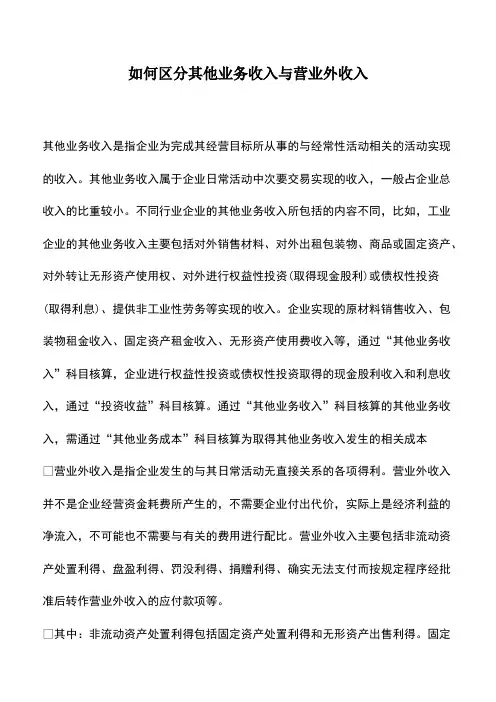 如何区分其他业务收入与营业外收入

其他业务收入是指企业为完成其经营目标所从事的与经常性活动相关的活动实现的收入。其他业务收入属于企业日常活动中次要交易实现的收入，一般占企业总收入的比重较小。不同行业企业的其他业务收入所包括的内容不同，比如，工业企业的其他业务收入主要包括对外销售材料、对外出租包装物、商品或固定资产、对外转让无形资产使用权、对外进行权益性投资(取得现金股利)或债权性投资(取得利息)、提供非工业性劳务等实现的收入。企业实现的原材料销售收入、包装物租金收入、固定资产租金收入、无形资产使用费收入等，通过“其他业务收入”科目核算，企业进行权益性投资或债权性投资取得的现金股利收入和利息收入，通过“投资收益”科目核算。通过“其他业务收入”科目核算的其他业务收入，需通过“其他业务成本”科目核算为取得其他业务收入发生的相关成本

□营业外收入是指企业发生的与其日常活动无直接关系的各项得利。营业外收入并不是企业经营资金耗费所产生的，不需要企业付出代价，实际上是经济利益的净流入，不可能也不需要与有关的费用进行配比。营业外收入主要包括非流动资产处置利得、盘盈利得、罚没利得、捐赠利得、确实无法支付而按规定程序经批准后转作营业外收入的应付款项等。

□其中：非流动资产处置利得包括固定资产处置利得和无形资产出售利得。固定